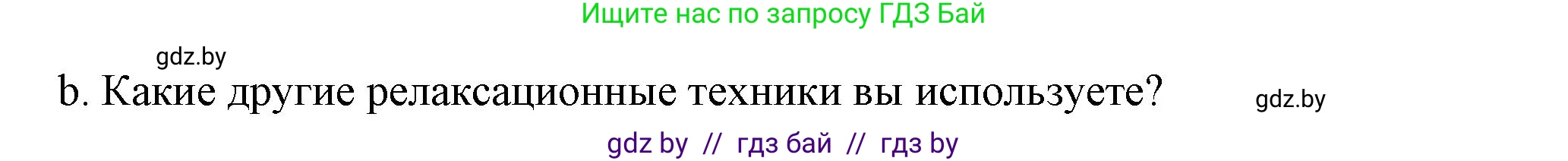 Ищите нас по запросу ГДЗ Бай

gdz.by

b. Какие другие релаксационные техники вы используете?

gdz.by

gdz by // гдз бай // гдз by